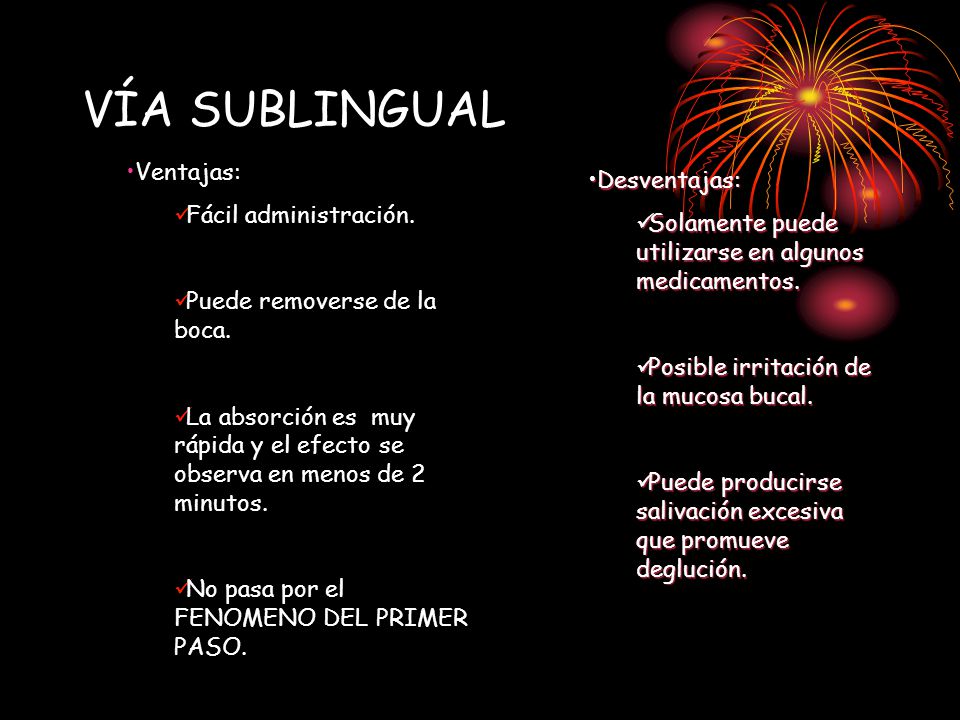 VÍA SUBLINGUAL

•Ventajas:

✓Fácil administración.

✓Puede removerse de la boca.

✓La absorción es muy rápida y el efecto se observa en menos de 2 minutos.

✓No pasa por el FENOMENO DEL PRIMER PASO.

•Desventajas:

✓Solamente puede utilizarse en algunos medicamentos.

✓Posible irritación de la mucosa bucal.

✓Puede producirse salivación excesiva que promueve deglución.